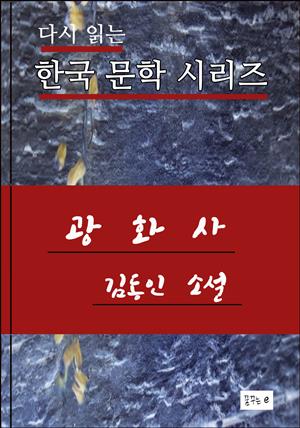 다시 읽는

한국 문학 시리즈

광 화 사

김동인 소설

꿈꾸는 e